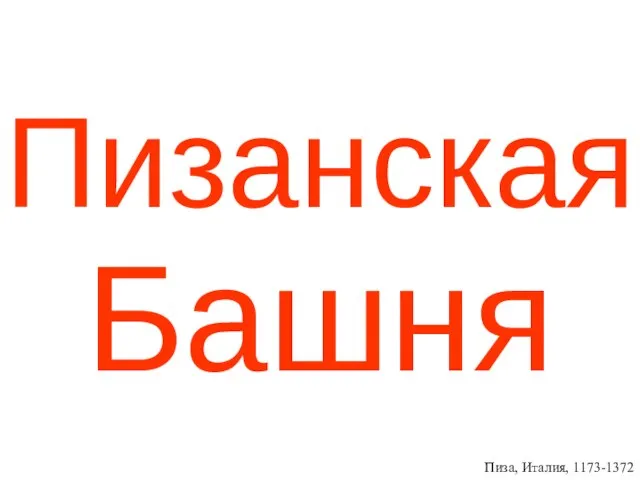 Пизанская Башня

Пиза, Италия, 1173-1372